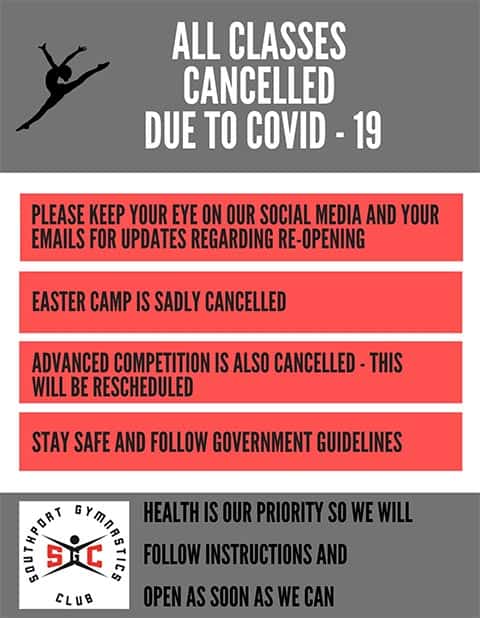 ALL CLASSES CANCELLED DUE TO COVID - 19

PLEASE KEEP YOUR EYE ON OUR SOCIAL MEDIA AND YOUR EMAILS FOR UPDATES REGARDING RE-OPENING

EASTER CAMP IS SADLY CANCELLED

ADVANCED COMPETITION IS ALSO CANCELLED - THIS WILL BE RESCHEDULED

STAY SAFE AND FOLLOW GOVERNMENT GUIDELINES

SOUTHPORT GYMNASTICS CLUB

SGC

HEALTH IS OUR PRIORITY SO WE WILL FOLLOW INSTRUCTIONS AND OPEN AS SOON AS WE CAN